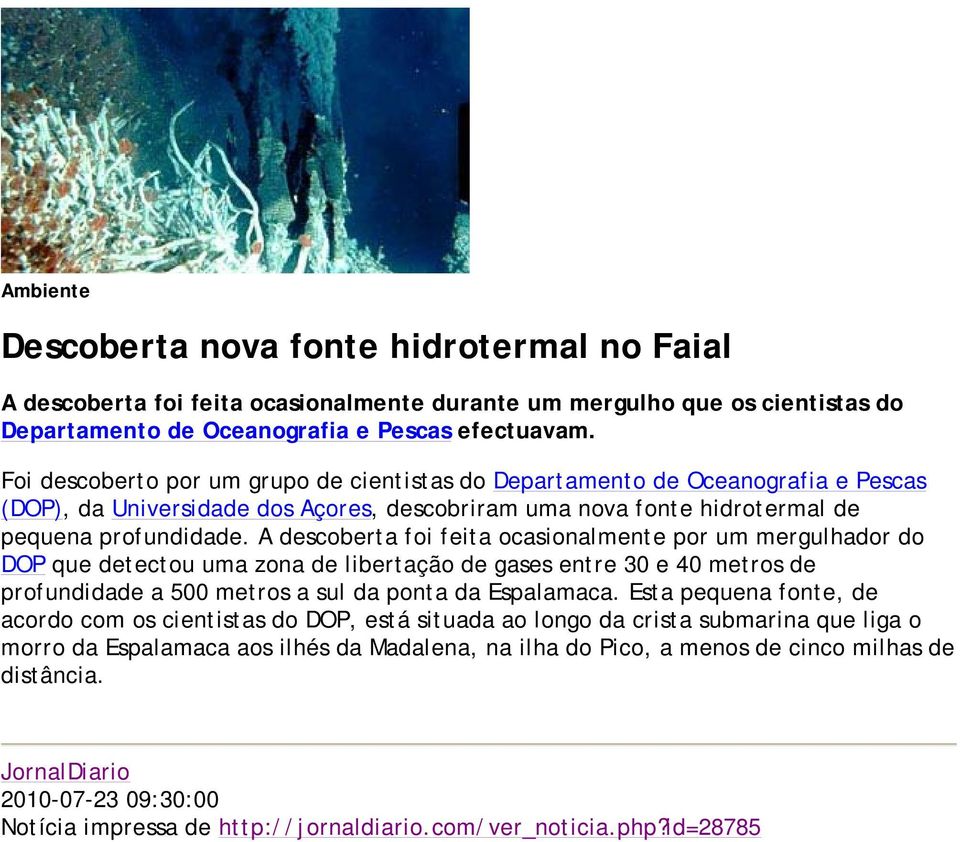 Ambiente

Descoberta nova fonte hidrotermal no Faial

A descoberta foi feita ocasionalmente durante um mergulho que os cientistas do Departamento de Oceanografia e Pescas efectuavam.

Foi descoberto por um grupo de cientistas do Departamento de Oceanografia e Pescas (DOP), da Universidade dos Açores, descobriram uma nova fonte hidrotermal de pequena profundidade. A descoberta foi feita ocasionalmente por um mergulhador do DOP que detectou uma zona de libertação de gases entre 30 e 40 metros de profundidade a 500 metros a sul da ponta da Espalamaca. Esta pequena fonte, de acordo com os cientistas do DOP, está situada ao longo da crista submarina que liga o morro da Espalamaca aos ilhés da Madalena, na ilha do Pico, a menos de cinco milhas de distância.

JornalDiario
2010-07-23 09:30:00
Notícia impressa de http://jornaldiario.com/ver_noticia.php?id=28785